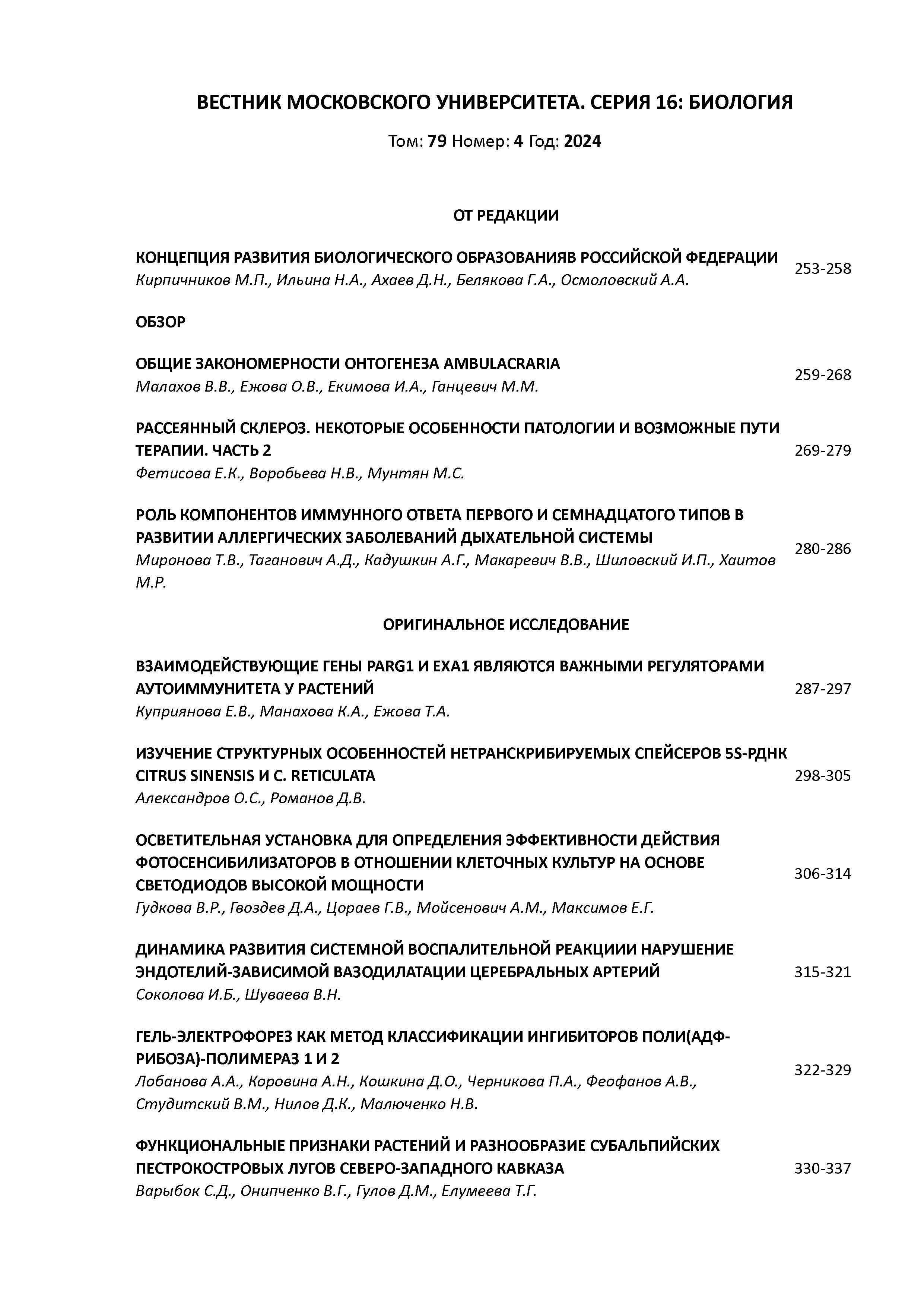 ВЕСТНИК МОСКОВСКОГО УНИВЕРСИТЕТА. СЕРИЯ 16: БИОЛОГИЯ

Том: 79 Номер: 4 Год: 2024

ОТ РЕДАКЦИИ

КОНЦЕПЦИЯ РАЗВИТИЯ БИОЛОГИЧЕСКОГО ОБРАЗОВАНИЯВ РОССИЙСКОЙ ФЕДЕРАЦИИ
Кирпичников М.П., Ильина Н.А., Ахаев Д.Н., Белякова Г.А., Осмоловский А.А. 253-258

ОБЗОР

ОБЩИЕ ЗАКОНОМЕРНОСТИ ОНТОГЕНЕЗА AMBULACRARIA
Малахов В.В., Ежова О.В., Екимова И.А., Ганцевич М.М. 259-268

РАССЕЯННЫЙ СКЛЕРОЗ. НЕКОТОРЫЕ ОСОБЕННОСТИ ПАТОЛОГИИ И ВОЗМОЖНЫЕ ПУТИ ТЕРАПИИ. ЧАСТЬ 2
Фетисова Е.К., Воробьева Н.В., Мунтян М.С. 269-279

РОЛЬ КОМПОНЕНТОВ ИММУННОГО ОТВЕТА ПЕРВОГО И СЕМНАДЦАТОГО ТИПОВ В РАЗВИТИИ АЛЛЕРГИЧЕСКИХ ЗАБОЛЕВАНИЙ ДЫХАТЕЛЬНОЙ СИСТЕМЫ
Миронова Т.В., Таганович А.Д., Кадушкин А.Г., Макаревич В.В., Шиловский И.П., Хаитов М.Р. 280-286

ОРИГИНАЛЬНОЕ ИССЛЕДОВАНИЕ

ВЗАИМОДЕЙСТВУЮЩИЕ ГЕНЫ PARG1 И EXA1 ЯВЛЯЮТСЯ ВАЖНЫМИ РЕГУЛЯТОРАМИ АУТОИММУНИТЕТА У РАСТЕНИЙ
Куприянова Е.В., Манахова К.А., Ежова Т.А. 287-297

ИЗУЧЕНИЕ СТРУКТУРНЫХ ОСОБЕННОСТЕЙ НЕТРАНСКРИБИРУЕМЫХ СПЕЙСЕРОВ 5S-РДНК CITRUS SINENSIS И C. RETICULATA
Александров О.С., Романов Д.В. 298-305

ОСВЕТИТЕЛЬНАЯ УСТАНОВКА ДЛЯ ОПРЕДЕЛЕНИЯ ЭФФЕКТИВНОСТИ ДЕЙСТВИЯ ФОТОСЕНСИБИЛИЗАТОРОВ В ОТНОШЕНИИ КЛЕТОЧНЫХ КУЛЬТУР НА ОСНОВЕ СВЕТОДИОДОВ ВЫСОКОЙ МОЩНОСТИ
Гудкова В.Р., Гвоздев Д.А., Цораев Г.В., Мойсенович А.М., Максимов Е.Г. 306-314

ДИНАМИКА РАЗВИТИЯ СИСТЕМНОЙ ВОСПАЛИТЕЛЬНОЙ РЕАКЦИИИ НАРУШЕНИЕ ЭНДОТЕЛИЙ-ЗАВИСИМОЙ ВАЗОДИЛАТАЦИИ ЦЕРЕБРАЛЬНЫХ АРТЕРИЙ
Соколова И.Б., Шуваева В.Н. 315-321

ГЕЛЬ-ЭЛЕКТРОФОРЕЗ КАК МЕТОД КЛАССИФИКАЦИИ ИНГИБИТОРОВ ПОЛИ(АДФ-РИБОЗА)-ПОЛИМЕРАЗ 1 И 2
Лобанова А.А., Коровина А.Н., Кошкина Д.О., Черникова П.А., Феофанов А.В., Студитский В.М., Нилов Д.К., Малюченко Н.В. 322-329

ФУНКЦИОНАЛЬНЫЕ ПРИЗНАКИ РАСТЕНИЙ И РАЗНООБРАЗИЕ СУБАЛЬПИЙСКИХ ПЕСТРОКОСТРОВЫХ ЛУГОВ СЕВЕРО-ЗАПАДНОГО КАВКАЗА
Варыбок С.Д., Онипченко В.Г., Гулов Д.М., Елумеева Т.Г. 330-337